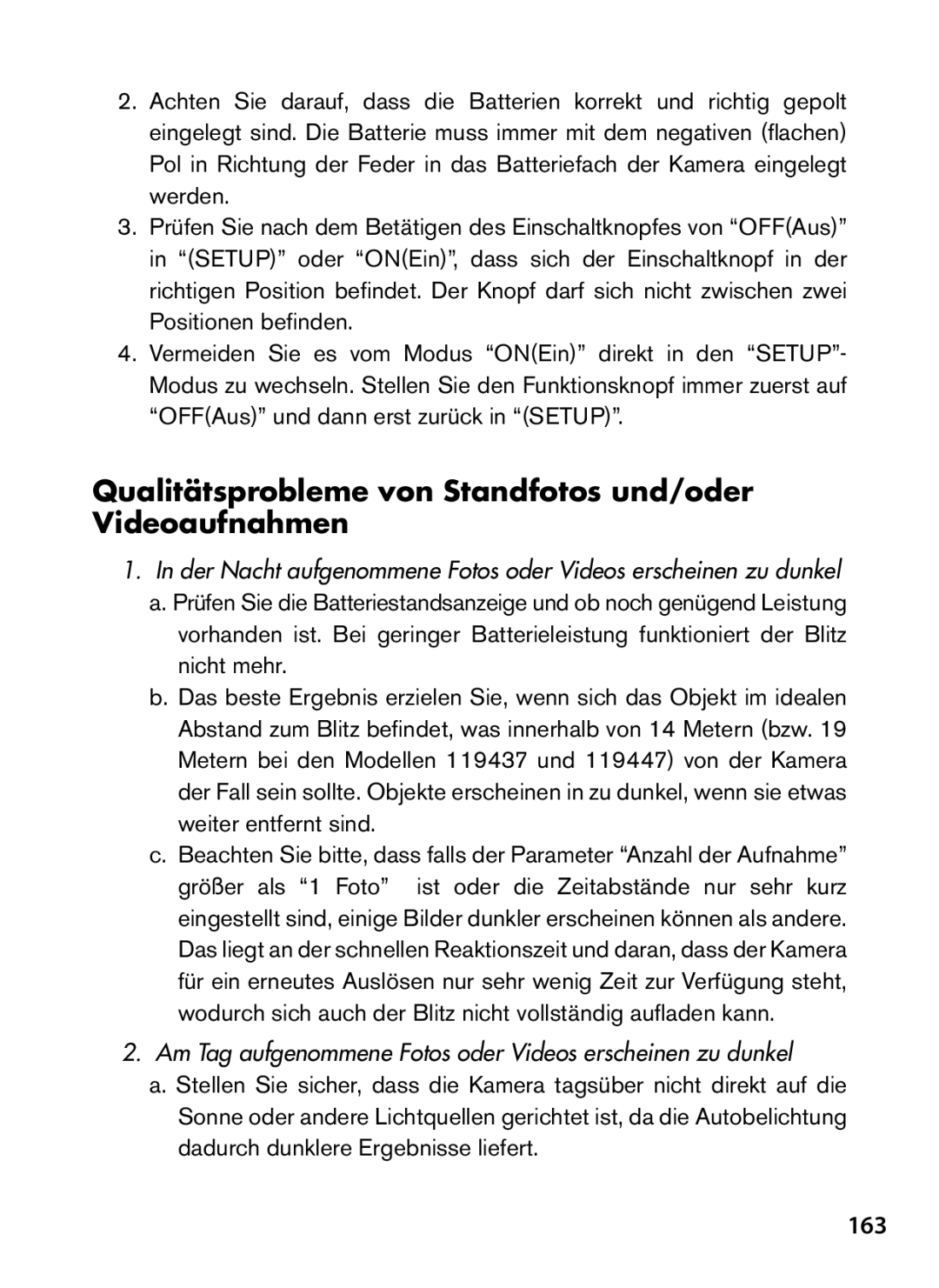 2. Achten Sie darauf, dass die Batterien korrekt und richtig gepolt eingelegt sind. Die Batterie muss immer mit dem negativen (flachen) Pol in Richtung der Feder in das Batteriefach der Kamera eingelegt werden.

3. Prüfen Sie nach dem Betätigen des Einschaltknopfes von “OFF(Aus)” in “(SETUP)” oder “ON(Ein)”, dass sich der Einschaltknopf in der richtigen Position befindet. Der Knopf darf sich nicht zwischen zwei Positionen befinden.

4. Vermeiden Sie es vom Modus “ON(Ein)” direkt in den “SETUP”-Modus zu wechseln. Stellen Sie den Funktionsknopf immer zuerst auf “OFF(Aus)” und dann erst zurück in “(SETUP)”.

Qualitätsprobleme von Standfotos und/oder Videoaufnahmen

1. In der Nacht aufgenommene Fotos oder Videos erscheinen zu dunkel

a. Prüfen Sie die Batteriestandsanzeige und ob noch genügend Leistung vorhanden ist. Bei geringer Batterieleistung funktioniert der Blitz nicht mehr.

b. Das beste Ergebnis erzielen Sie, wenn sich das Objekt im idealen Abstand zum Blitz befindet, was innerhalb von 14 Metern (bzw. 19 Metern bei den Modellen 119437 und 119447) von der Kamera der Fall sein sollte. Objekte erscheinen in zu dunkel, wenn sie etwas weiter entfernt sind.

c. Beachten Sie bitte, dass falls der Parameter “Anzahl der Aufnahme” größer als “1 Foto” ist oder die Zeitabstände nur sehr kurz eingestellt sind, einige Bilder dunkler erscheinen können als andere. Das liegt an der schnellen Reaktionszeit und daran, dass der Kamera für ein erneutes Auslösen nur sehr wenig Zeit zur Verfügung steht, wodurch sich auch der Blitz nicht vollständig aufladen kann.

2. Am Tag aufgenommene Fotos oder Videos erscheinen zu dunkel

a. Stellen Sie sicher, dass die Kamera tagsüber nicht direkt auf die Sonne oder andere Lichtquellen gerichtet ist, da die Autobelichtung dadurch dunklere Ergebnisse liefert.

163